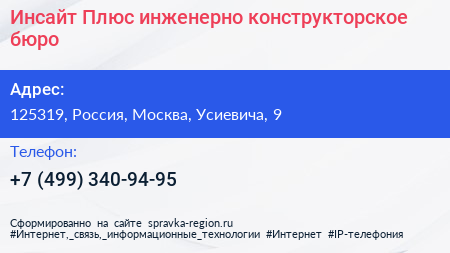 Инсайт Плюс инженерно конструкторское бюро

Адрес:

125319, Россия, Москва, Усиевича, 9

Телефон:

+7 (499) 340-94-95

Сформированно на сайте spravka-region.ru
#Интернет,_связь,_информационные_технологии #Интернет #IP-телефония